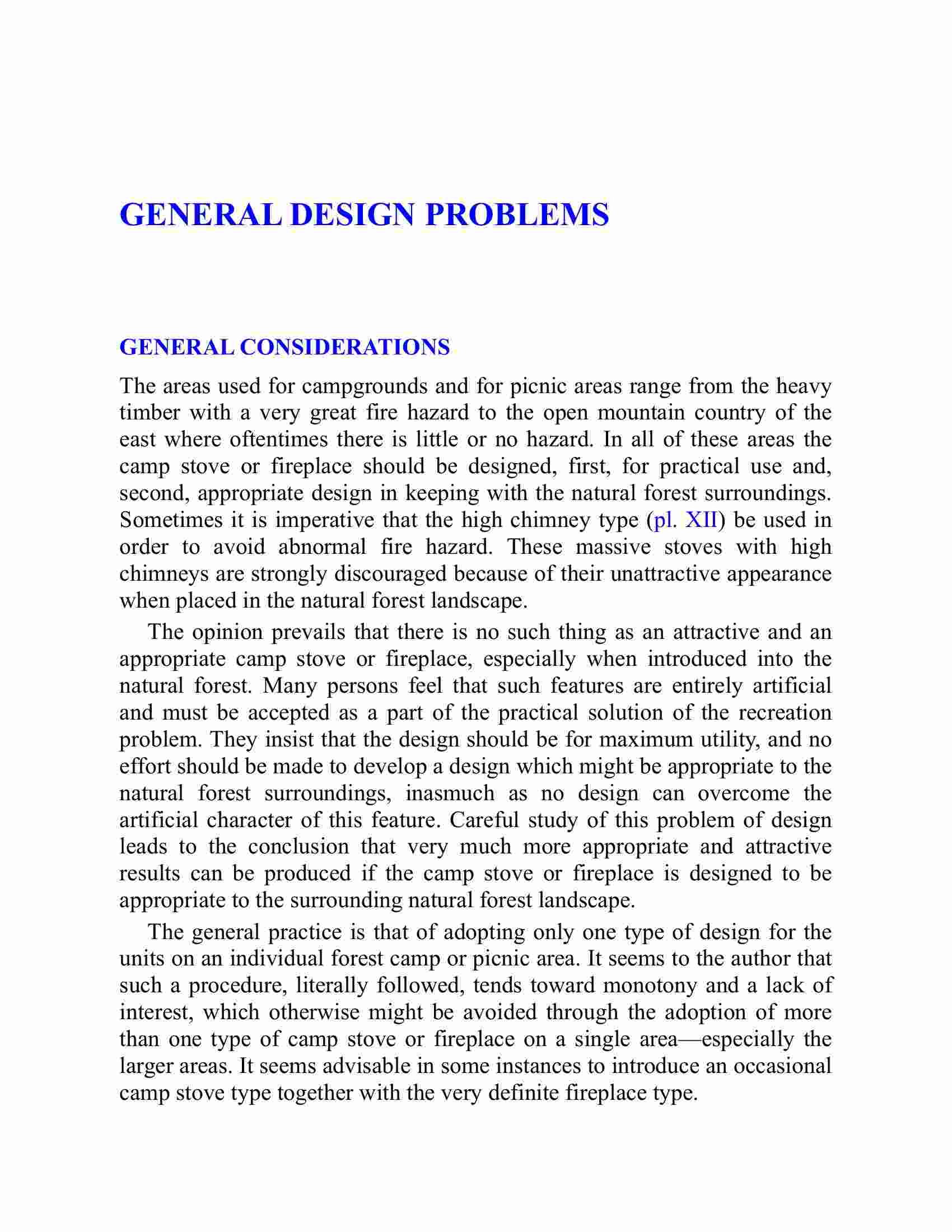 GENERAL DESIGN PROBLEMS

GENERAL CONSIDERATIONS

The areas used for campgrounds and for picnic areas range from the heavy timber with a very great fire hazard to the open mountain country of the east where oftentimes there is little or no hazard. In all of these areas the camp stove or fireplace should be designed, first, for practical use and, second, appropriate design in keeping with the natural forest surroundings. Sometimes it is imperative that the high chimney type (pl. XII) be used in order to avoid abnormal fire hazard. These massive stoves with high chimneys are strongly discouraged because of their unattractive appearance when placed in the natural forest landscape.

The opinion prevails that there is no such thing as an attractive and an appropriate camp stove or fireplace, especially when introduced into the natural forest. Many persons feel that such features are entirely artificial and must be accepted as a part of the practical solution of the recreation problem. They insist that the design should be for maximum utility, and no effort should be made to develop a design which might be appropriate to the natural forest surroundings, inasmuch as no design can overcome the artificial character of this feature. Careful study of this problem of design leads to the conclusion that very much more appropriate and attractive results can be produced if the camp stove or fireplace is designed to be appropriate to the surrounding natural forest landscape.

The general practice is that of adopting only one type of design for the units on an individual forest camp or picnic area. It seems to the author that such a procedure, literally followed, tends toward monotony and a lack of interest, which otherwise might be avoided through the adoption of more than one type of camp stove or fireplace on a single area—especially the larger areas. It seems advisable in some instances to introduce an occasional camp stove type together with the very definite fireplace type.